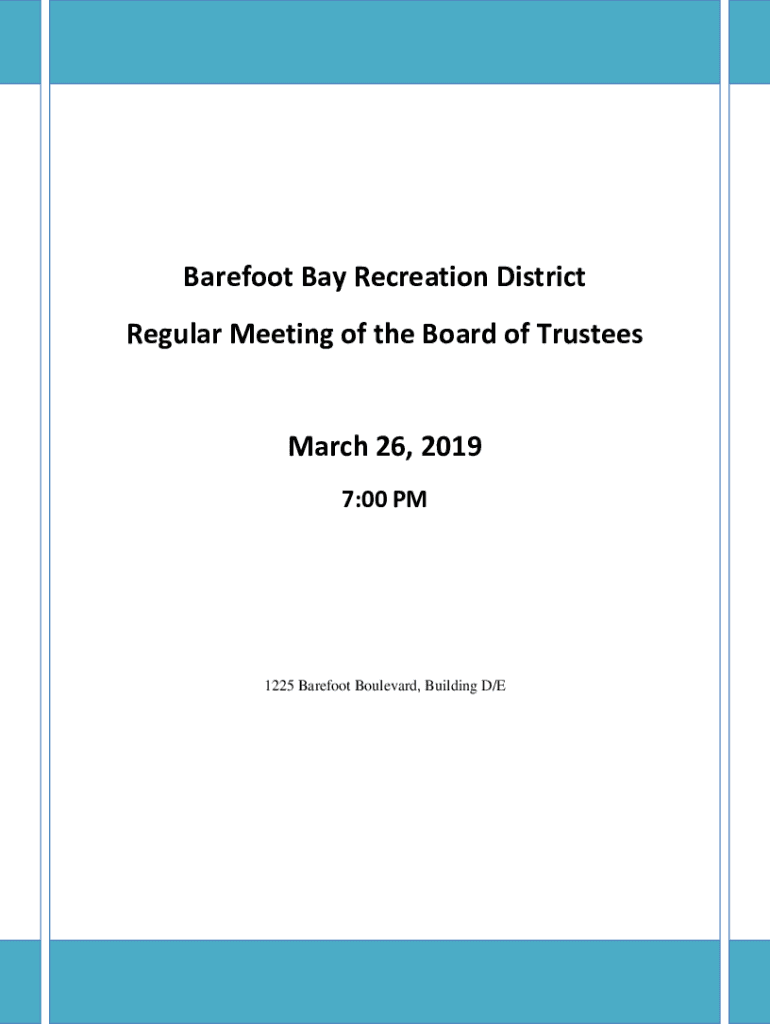 Barefoot Bay Recreation District

Regular Meeting of the Board of Trustees

March 26, 2019

7:00 PM

1225 Barefoot Boulevard, Building D/E